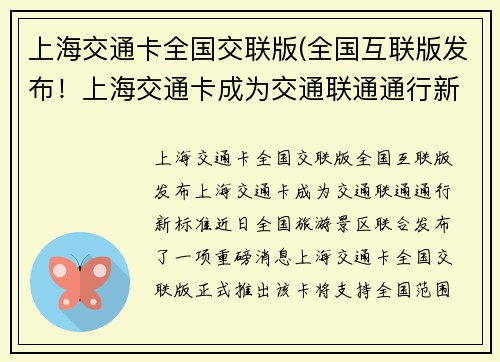 上海交通卡全国交联版(全国互联版发布！上海交通卡成为交通联通通行新

上海交通卡全国交联版全国互联版发布上海交通卡成为交通联通通行新标准近日全国旅游景区联合发布了一项重磅消息上海交通卡全国交联版正式推出该卡将支持全国范围